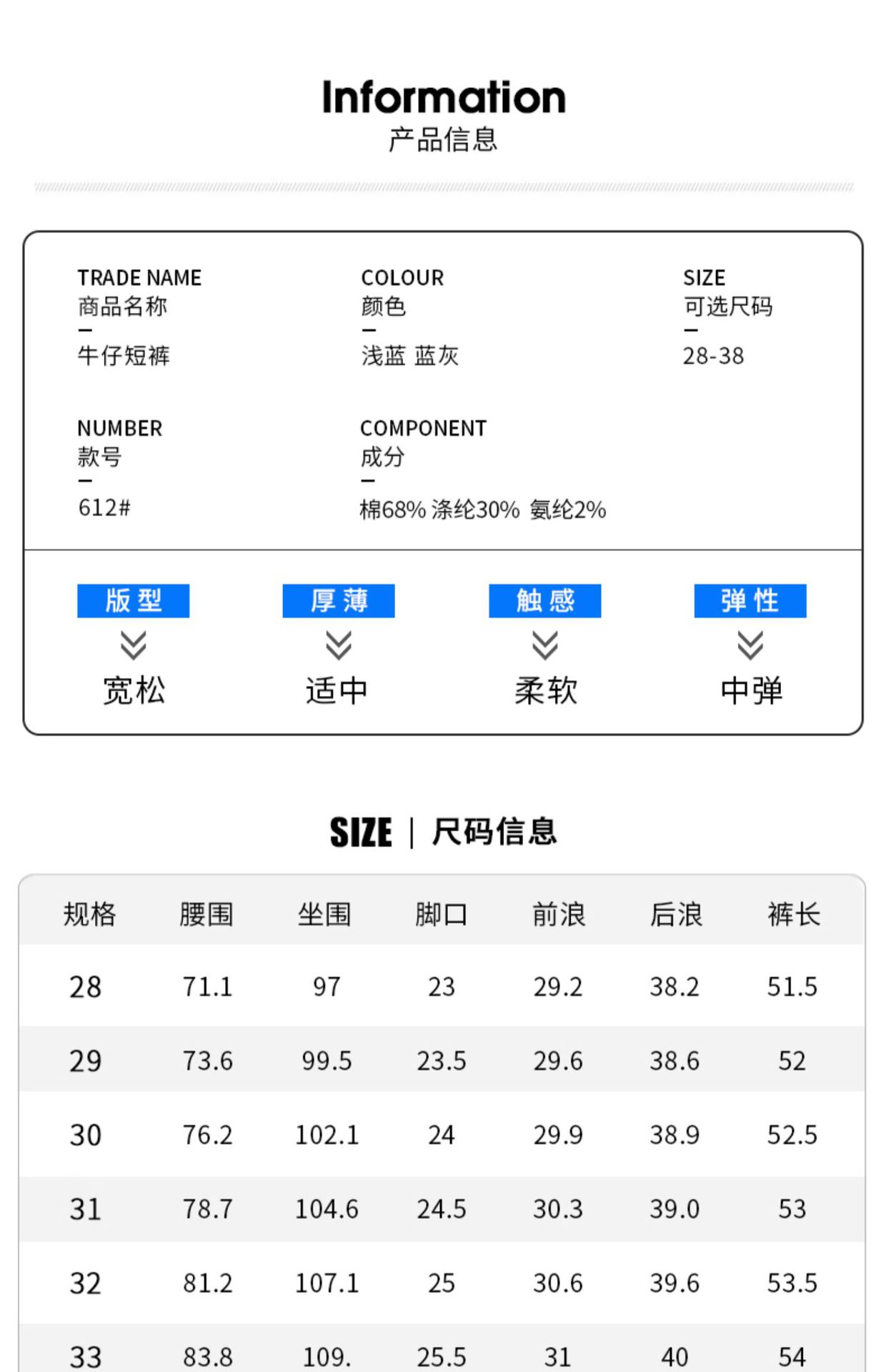 Information
产品信息

TRADE NAME
商品名称
-
牛仔短裤

COLOUR
颜色
-
浅蓝 蓝灰

SIZE
可选尺码
-
28-38

NUMBER
款号
-
612#

COMPONENT
成分
-
棉68% 涤纶30% 氨纶2%

版型
宽松

厚薄
适中

触感
柔软

弹性
中弹

SIZE | 尺码信息

| 规格 | 腰围 | 坐围 | 脚口 | 前浪 | 后浪 | 裤长 |
|---|---|---|---|---|---|---|
| 28 | 71.1 | 97 | 23 | 29.2 | 38.2 | 51.5 |
| 29 | 73.6 | 99.5 | 23.5 | 29.6 | 38.6 | 52 |
| 30 | 76.2 | 102.1 | 24 | 29.9 | 38.9 | 52.5 |
| 31 | 78.7 | 104.6 | 24.5 | 30.3 | 39.0 | 53 |
| 32 | 81.2 | 107.1 | 25 | 30.6 | 39.6 | 53.5 |
| 33 | 83.8 | 109. | 25.5 | 31 | 40 | 54 |